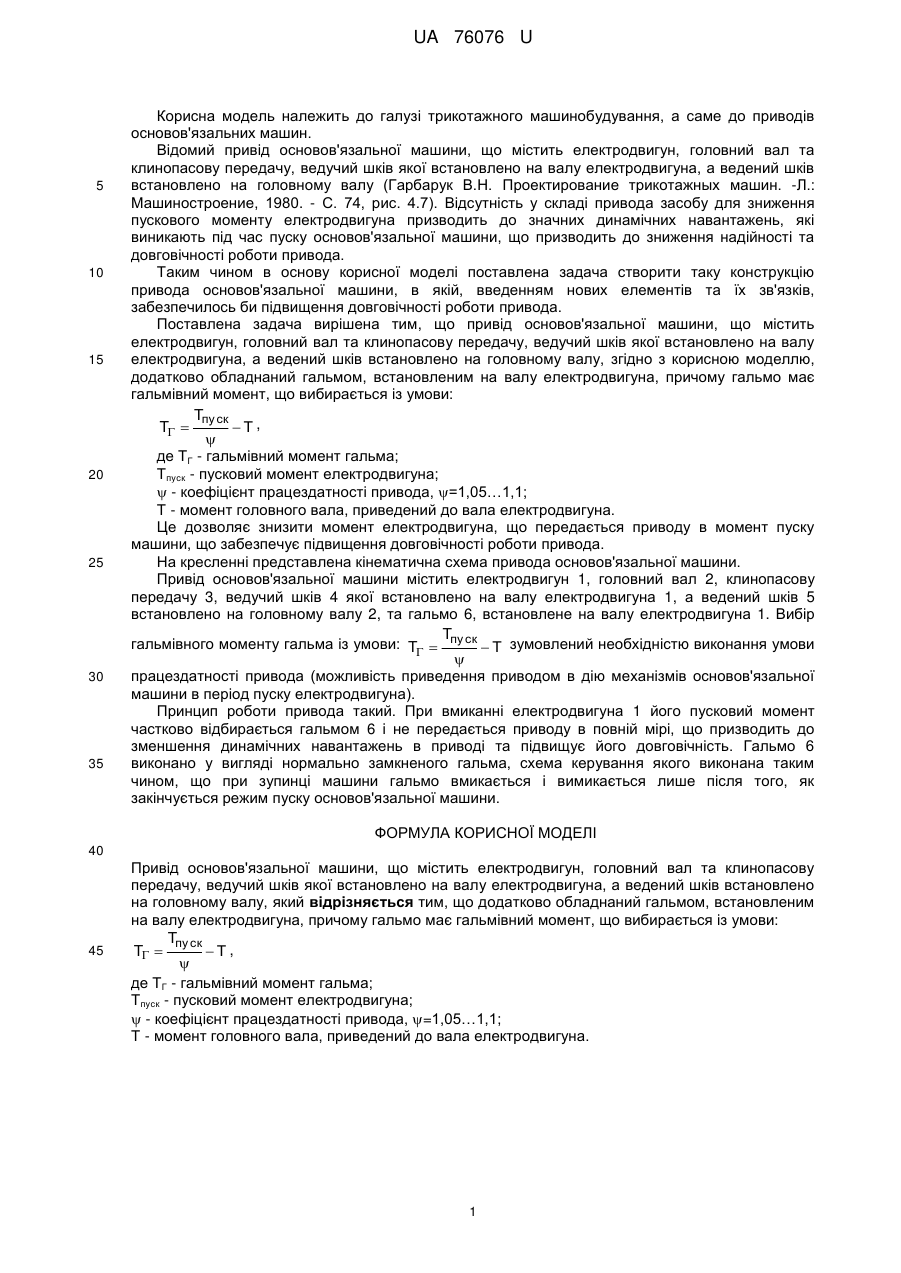 UA 76076 U

Корисна модель належить до галузі трикотажного машинобудування, а саме до приводів основов'язальних машин.

Відомий привід основов'язальної машини, що містить електродвигун, головний вал та клинопасову передачу, ведучий шків якої встановлено на валу електродвигуна, а ведений шків встановлено на головному валу (Гарбарук В.Н. Проектирование трикотажных машин. -Л.: Машиностроение, 1980. - С. 74, рис. 4.7). Відсутність у складі привода засобу для зниження пускового моменту електродвигуна призводить до значних динамічних навантажень, які виникають під час пуску основов'язальної машини, що призводить до зниження надійності та довговічності роботи привода.

Таким чином в основу корисної моделі поставлена задача створити таку конструкцію привода основов'язальної машини, в якій, введенням нових елементів та їх зв'язків, забезпечилось би підвищення довговічності роботи привода.

Поставлена задача вирішена тим, що привід основов'язальної машини, що містить електродвигун, головний вал та клинопасову передачу, ведучий шків якої встановлено на валу електродвигуна, а ведений шків встановлено на головному валу, згідно з корисною моделлю, додатково обладнаний гальмом, встановленим на валу електродвигуна, причому гальмо має гальмівний момент, що вибирається із умови:

$T_Г = \frac{T_{пуск}}{\psi} - T$,

де $T_Г$ - гальмівний момент гальма;

$T_{пуск}$ - пусковий момент електродвигуна;

$\psi$ - коефіцієнт працездатності привода, $\psi$=1,05...1,1;

Т - момент головного вала, приведений до вала електродвигуна.

Це дозволяє знизити момент електродвигуна, що передається приводу в момент пуску машини, що забезпечує підвищення довговічності роботи привода.

На кресленні представлена кінематична схема привода основов'язальної машини.

Привід основов'язальної машини містить електродвигун 1, головний вал 2, клинопасову передачу 3, ведучий шків 4 якої встановлено на валу електродвигуна 1, а ведений шків 5 встановлено на головному валу 2, та гальмо 6, встановлене на валу електродвигуна 1. Вибір гальмівного моменту гальма із умови: $T_Г = \frac{T_{пуск}}{\psi} - T$ зумовлений необхідністю виконання умови працездатності привода (можливість приведення приводом в дію механізмів основов'язальної машини в період пуску електродвигуна).

Принцип роботи привода такий. При вмиканні електродвигуна 1 його пусковий момент частково відбирається гальмом 6 і не передається приводу в повній мірі, що призводить до зменшення динамічних навантажень в приводі та підвищує його довговічність. Гальмо 6 виконано у вигляді нормально замкненого гальма, схема керування якого виконана таким чином, що при зупинці машини гальмо вмикається і вимикається лише після того, як закінчується режим пуску основов'язальної машини.

ФОРМУЛА КОРИСНОЇ МОДЕЛІ

Привід основов'язальної машини, що містить електродвигун, головний вал та клинопасову передачу, ведучий шків якої встановлено на валу електродвигуна, а ведений шків встановлено на головному валу, який відрізняється тим, що додатково обладнаний гальмом, встановленим на валу електродвигуна, причому гальмо має гальмівний момент, що вибирається із умови:

$T_Г = \frac{T_{пуск}}{\psi} - T$,

де $T_Г$ - гальмівний момент гальма;

$T_{пуск}$ - пусковий момент електродвигуна;

$\psi$ - коефіцієнт працездатності привода, $\psi$=1,05...1,1;

Т - момент головного вала, приведений до вала електродвигуна.

5
10
15
20
25
30
35
40
45

1